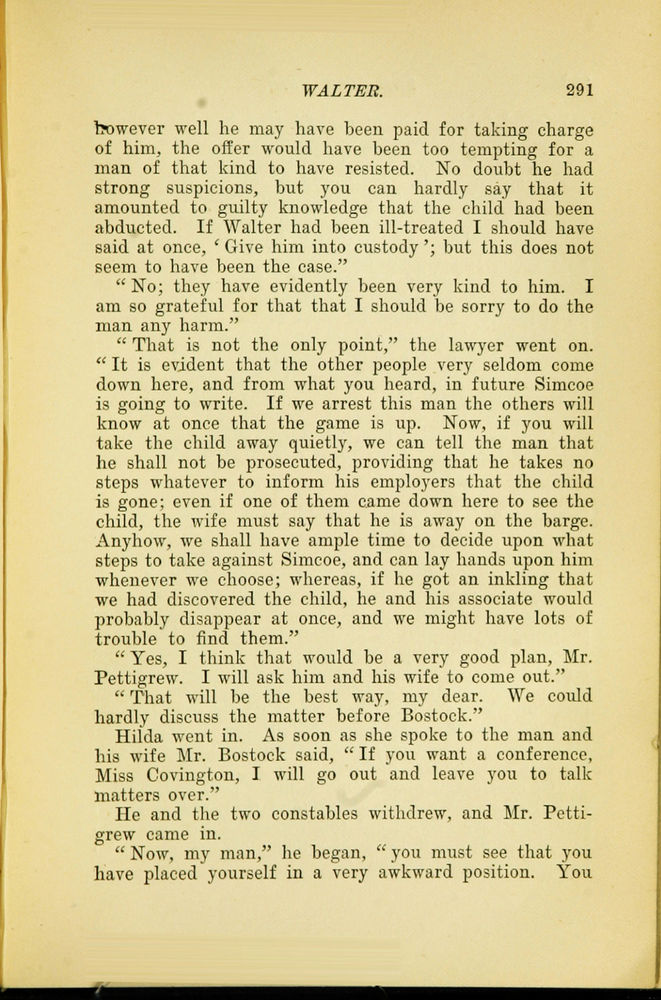 WALTER. 291

however well he may have been paid for taking charge of him, the offer would have been too tempting for a man of that kind to have resisted. No doubt he had strong suspicions, but you can hardly say that it amounted to guilty knowledge that the child had been abducted. If Walter had been ill-treated I should have said at once, 'Give him into custody'; but this does not seem to have been the case."

"No; they have evidently been very kind to him. I am so grateful for that that I should be sorry to do the man any harm."

"That is not the only point," the lawyer went on. "It is evident that the other people very seldom come down here, and from what you heard, in future Simcoe is going to write. If we arrest this man the others will know at once that the game is up. Now, if you will take the child away quietly, we can tell the man that he shall not be prosecuted, providing that he takes no steps whatever to inform his employers that the child is gone; even if one of them came down here to see the child, the wife must say that he is away on the barge. Anyhow, we shall have ample time to decide upon what steps to take against Simcoe, and can lay hands upon him whenever we choose; whereas, if he got an inkling that we had discovered the child, he and his associate would probably disappear at once, and we might have lots of trouble to find them."

"Yes, I think that would be a very good plan, Mr. Pettigrew. I will ask him and his wife to come out."

"That will be the best way, my dear. We could hardly discuss the matter before Bostock."

Hilda went in. As soon as she spoke to the man and his wife Mr. Bostock said, "If you want a conference, Miss Covington, I will go out and leave you to talk matters over."

He and the two constables withdrew, and Mr. Pettigrew came in.

"Now, my man," he began, "you must see that you have placed yourself in a very awkward position. You